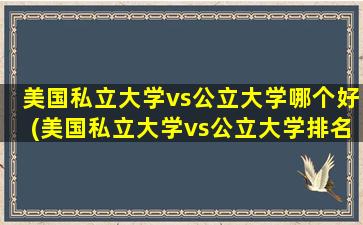 美国私立大学vs公立大学哪个好(美国私立大学vs公立大学排名